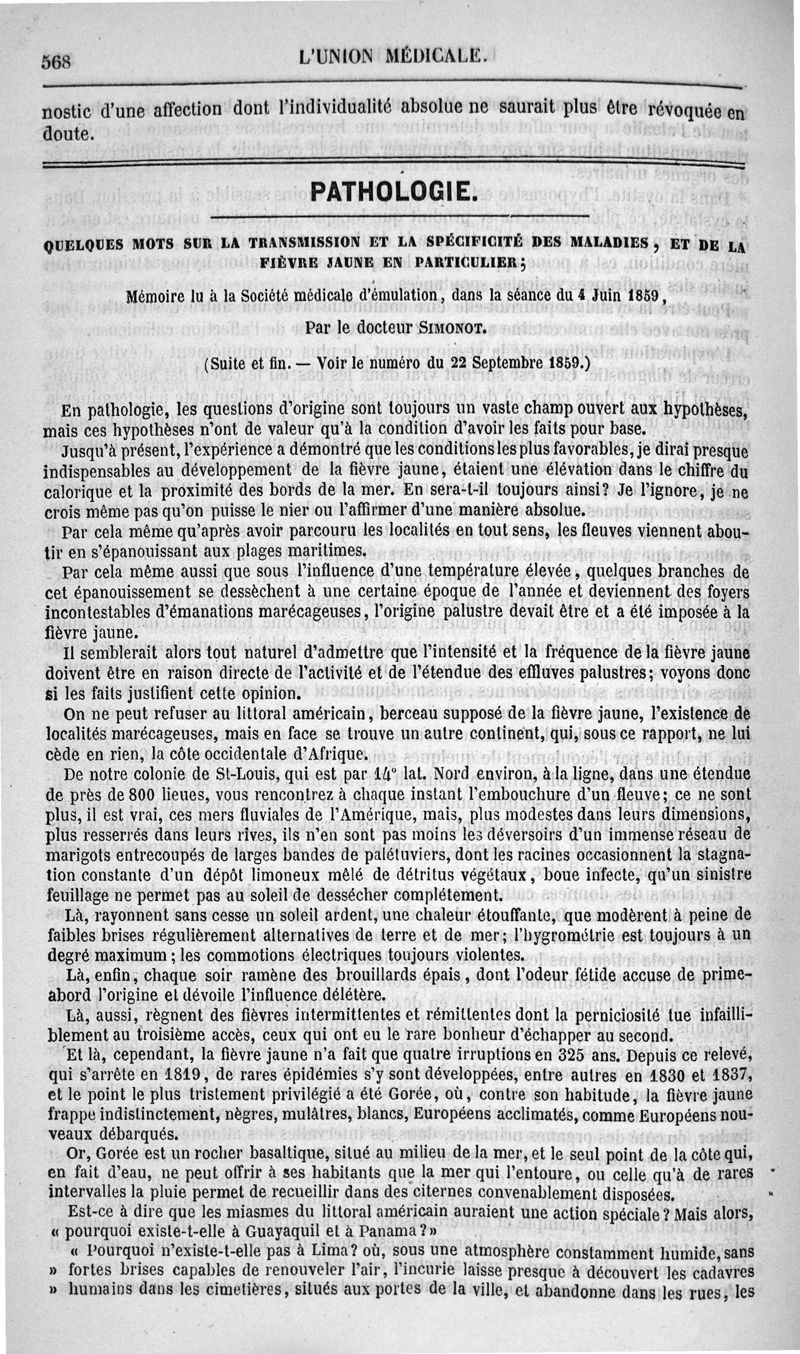 568 L'UNION MÉDICALE.

nostic d'une affection dont l'individualité absolue ne saurait plus être révoquée en doute.

PATHOLOGIE.

QUELQUES MOTS SUR LA TRANSMISSION ET LA SPÉCIFICITÉ DES MALADIES, ET DE LA FIÈVRE JAUNE EN PARTICULIER;

Mémoire lu à la Société médicale d'émulation, dans la séance du 4 Juin 1859,

Par le docteur SIMONOT.

(Suite et fin. — Voir le numéro du 22 Septembre 1859.)

En pathologie, les questions d'origine sont toujours un vaste champ ouvert aux hypothèses, mais ces hypothèses n'ont de valeur qu'à la condition d'avoir les faits pour base.

Jusqu'à présent, l'expérience a démontré que les conditions les plus favorables, je dirai presque indispensables au développement de la fièvre jaune, étaient une élévation dans le chiffre du calorique et la proximité des bords de la mer. En sera-t-il toujours ainsi? Je l'ignore, je ne crois même pas qu'on puisse le nier ou l'affirmer d'une manière absolue.

Par cela même qu'après avoir parcouru les localités en tout sens, les fleuves viennent aboutir en s'épanouissant aux plages maritimes.

Par cela même aussi que sous l'influence d'une température élevée, quelques branches de cet épanouissement se dessèchent à une certaine époque de l'année et deviennent des foyers incontestables d'émanations marécageuses, l'origine palustre devait être et a été imposée à la fièvre jaune.

Il semblerait alors tout naturel d'admettre que l'intensité et la fréquence de la fièvre jaune doivent être en raison directe de l'activité et de l'étendue des effluves palustres; voyons donc si les faits justifient cette opinion.

On ne peut refuser au littoral américain, berceau supposé de la fièvre jaune, l'existence de localités marécageuses, mais en face se trouve un autre continent, qui, sous ce rapport, ne lui cède en rien, la côte occidentale d'Afrique.

De notre colonie de St-Louis, qui est par 14° lat. Nord environ, à la ligne, dans une étendue de près de 800 lieues, vous rencontrez à chaque instant l'embouchure d'un fleuve; ce ne sont plus, il est vrai, ces mers fluviales de l'Amérique, mais, plus modestes dans leurs dimensions, plus resserrés dans leurs rives, ils n'en sont pas moins les déversoirs d'un immense réseau de marigots entrecoupés de larges bandes de palétuviers, dont les racines occasionnent la stagnation constante d'un dépôt limoneux mêlé de détritus végétaux, boue infecte, qu'un sinistre feuillage ne permet pas au soleil de dessécher complétement.

Là, rayonnent sans cesse un soleil ardent, une chaleur étouffante, que modèrent à peine de faibles brises régulièrement alternatives de terre et de mer; l'hygrométrie est toujours à un degré maximum; les commotions électriques toujours violentes.

Là, enfin, chaque soir ramène des brouillards épais, dont l'odeur fétide accuse de prime-abord l'origine et dévoile l'influence délétère.

Là, aussi, règnent des fièvres intermittentes et rémittentes dont la perniciosité tue infailliblement au troisième accès, ceux qui ont eu le rare bonheur d'échapper au second.

Et là, cependant, la fièvre jaune n'a fait que quatre irruptions en 325 ans. Depuis ce relevé, qui s'arrête en 1819, de rares épidémies s'y sont développées, entre autres en 1830 et 1837, et le point le plus tristement privilégié a été Gorée, où, contre son habitude, la fièvre jaune frappe indistinctement, nègres, mulâtres, blancs, Européens acclimatés, comme Européens nouveaux débarqués.

Or, Gorée est un rocher basaltique, situé au milieu de la mer, et le seul point de la côte qui, en fait d'eau, ne peut offrir à ses habitants que la mer qui l'entoure, ou celle qu'à de rares intervalles la pluie permet de recueillir dans des citernes convenablement disposées.

Est-ce à dire que les miasmes du littoral américain auraient une action spéciale? Mais alors, « pourquoi existe-t-elle à Guayaquil et à Panama?»

« Pourquoi n'existe-t-elle pas à Lima? où, sous une atmosphère constamment humide, sans » fortes brises capables de renouveler l'air, l'incurie laisse presque à découvert les cadavres » humains dans les cimetières, situés aux portes de la ville, et abandonne dans les rues, les